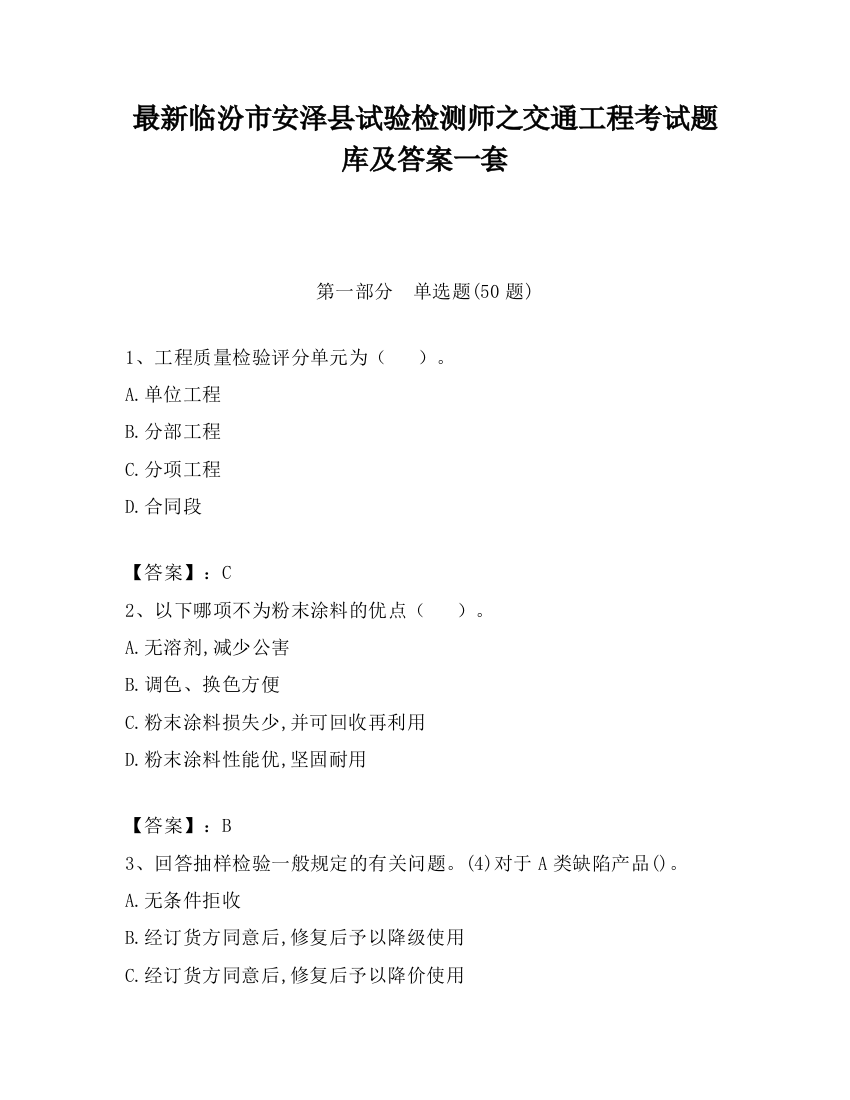 最新临汾市安泽县试验检测师之交通工程考试题库及答案一套

第一部分　单选题(50 题)

1、工程质量检验评分单元为（　　）。

A.单位工程

B.分部工程

C.分项工程

D.合同段

【答案】：C

2、以下哪项不为粉末涂料的优点（　　）。

A.无溶剂,减少公害

B.调色、换色方便

C.粉末涂料损失少,并可回收再利用

D.粉末涂料性能优,坚固耐用

【答案】：B

3、回答抽样检验一般规定的有关问题。(4)对于 A 类缺陷产品()。

A.无条件拒收

B.经订货方同意后,修复后予以降级使用

C.经订货方同意后,修复后予以降价使用